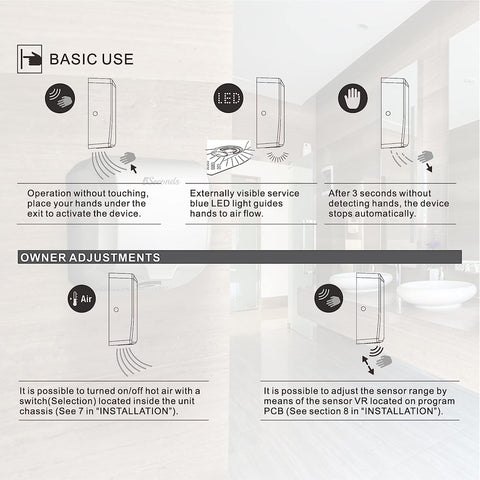 BASIC USE

LED

Operation without touching, place your hands under the exit to activate the device.

Externally visible service blue LED light guides hands to air flow.

After 3 seconds without detecting hands, the device stops automatically.

OWNER ADJUSTMENTS

Air

It is possible to turned on/off hot air with a switch(Selection) located inside the unit chassis (See 7 in "INSTALLATION").

It is possible to adjust the sensor range by means of the sensor VR located on program PCB (See section 8 in "INSTALLATION").